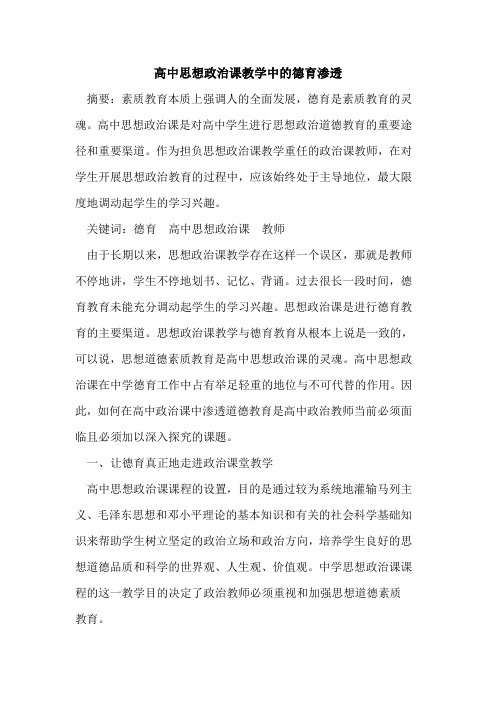 高中思想政治课教学中的德育渗透

摘要：素质教育本质上强调人的全面发展，德育是素质教育的灵魂。高中思想政治课是对高中学生进行思想政治道德教育的重要途径和重要渠道。作为担负思想政治课教学重任的政治课教师，在对学生开展思想政治教育的过程中，应该始终处于主导地位，最大限度地调动起学生的学习兴趣。

关键词：德育　高中思想政治课　教师

由于长期以来，思想政治课教学存在这样一个误区，那就是教师不停地讲，学生不停地划书、记忆、背诵。过去很长一段时间，德育教育未能充分调动起学生的学习兴趣。思想政治课是进行德育教育的主要渠道。思想政治课教学与德育教育从根本上说是一致的，可以说，思想道德素质教育是高中思想政治课的灵魂。高中思想政治课在中学德育工作中占有举足轻重的地位与不可代替的作用。因此，如何在高中政治课中渗透道德教育是高中政治教师当前必须面临且必须加以深入探究的课题。

一、让德育真正地走进政治课堂教学

高中思想政治课课程的设置，目的是通过较为系统地灌输马列主义、毛泽东思想和邓小平理论的基本知识和有关的社会科学基础知识来帮助学生树立坚定的政治立场和政治方向，培养学生良好的思想道德品质和科学的世界观、人生观、价值观。中学思想政治课课程的这一教学目的决定了政治教师必须重视和加强思想道德素质教育。